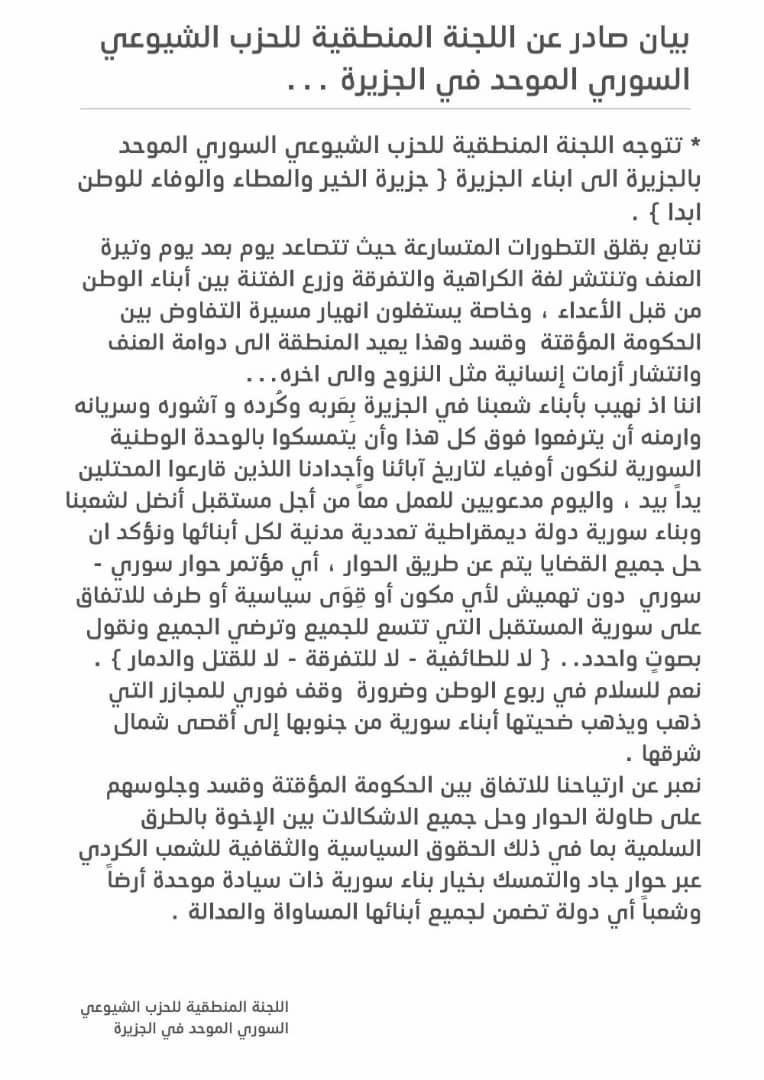 بيان صادر عن اللجنة المنطقية للحزب الشيوعي السوري الموحد في الجزيرة . . .

* تتوجه اللجنة المنطقية للحزب الشيوعي السوري الموحد بالجزيرة الى ابناء الجزيرة { جزيرة الخير والعطاء والوفاء للوطن ابدا } .
نتابع بقلق التطورات المتسارعة حيث تتصاعد يوم بعد يوم وتيرة العنف وتنتشر لغة الكراهية والتفرقة وزرع الفتنة بين أبناء الوطن من قبل الأعداء ، وخاصة يستغلون انهيار مسيرة التفاوض بين الحكومة المؤقتة وقسد وهذا يعيد المنطقة الى دوامة العنف وانتشار أزمات إنسانية مثل النزوح والى اخره . . .
اننا اذ نهيب بأبناء شعبنا في الجزيرة بِعَربه وكُرده و آشوره وسريانه وارمنه أن يترفعوا فوق كل هذا وأن يتمسكوا بالوحدة الوطنية السورية لنكون أوفياء لتاريخ آبائنا وأجدادنا اللذين قارعوا المحتلين يداً بيد ، واليوم مدعويين للعمل معاً من أجل مستقبل أنضل لشعبنا وبناء سورية دولة ديمقراطية تعددية مدنية لكل أبنائها ونؤكد ان حل جميع القضايا يتم عن طريق الحوار ، أي مؤتمر حوار سوري - سوري دون تهميش لأي مكون أو قِوَى سياسية أو طرف للاتفاق على سورية المستقبل التي تتسع للجميع وترضي الجميع ونقول بصوتٍ واحدد. . { لا للطائفية - لا للتفرقة - لا للقتل والدمار } .
نعم للسلام في ربوع الوطن وضرورة وقف فوري للمجازر التي ذهب ويذهب ضحيتها أبناء سورية من جنوبها إلى أقصى شمال شرقها .
نعبر عن ارتياحنا للاتفاق بين الحكومة المؤقتة وقسد وجلوسهم على طاولة الحوار وحل جميع الاشكالات بين الإخوة بالطرق السلمية بما في ذلك الحقوق السياسية والثقافية للشعب الكردي عبر حوار جاد والتمسك بخيار بناء سورية ذات سيادة موحدة أرضاً وشعباً أي دولة تضمن لجميع أبنائها المساواة والعدالة .

اللجنة المنطقية للحزب الشيوعي السوري الموحد في الجزيرة